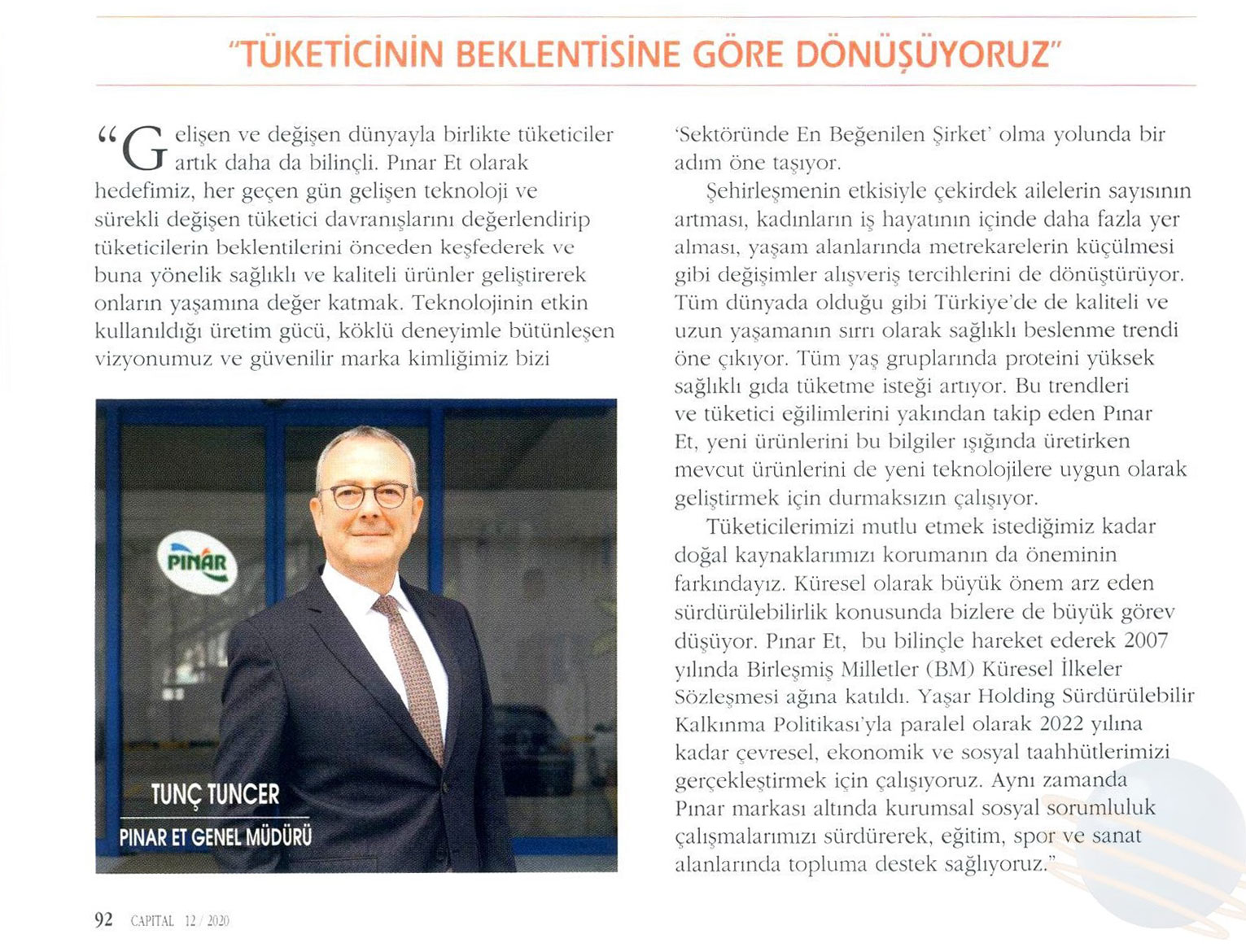 "TÜKETİCİNİN BEKLENTİSİNE GÖRE DÖNÜŞÜYORUZ"

"Gelişen ve değişen dünyayla birlikte tüketiciler artık daha da bilinçli. Pınar Et olarak hedefimiz, her geçen gün gelişen teknoloji ve sürekli değişen tüketici davranışlarını değerlendirip tüketicilerin beklentilerini önceden keşfederek ve buna yönelik sağlıklı ve kaliteli ürünler geliştirerek onların yaşamına değer katmak. Teknolojinin etkin kullanıldığı üretim gücü, köklü deneyimle bütünleşen vizyonumuz ve güvenilir marka kimliğimiz bizi

PINAR

TUNÇ TUNCER
PINAR ET GENEL MÜDÜRÜ

'Sektöründe En Beğenilen Şirket' olma yolunda bir adım öne taşıyor.

Şehirleşmenin etkisiyle çekirdek ailelerin sayısının artması, kadınların iş hayatının içinde daha fazla yer alması, yaşam alanlarında metrekarelerin küçülmesi gibi değişimler alışveriş tercihlerini de dönüştürüyor. Tüm dünyada olduğu gibi Türkiye'de de kaliteli ve uzun yaşamanın sırrı olarak sağlıklı beslenme trendi öne çıkıyor. Tüm yaş gruplarında proteini yüksek sağlıklı gıda tüketme isteği artıyor. Bu trendleri ve tüketici eğilimlerini yakından takip eden Pınar Et, yeni ürünlerini bu bilgiler ışığında üretirken mevcut ürünlerini de yeni teknolojilere uygun olarak geliştirmek için durmaksızın çalışıyor.

Tüketicilerimizi mutlu etmek istediğimiz kadar doğal kaynaklarımızı korumanın da öneminin farkındayız. Küresel olarak büyük önem arz eden sürdürülebilirlik konusunda bizlere de büyük görev düşüyor. Pınar Et, bu bilinçle hareket ederek 2007 yılında Birleşmiş Milletler (BM) Küresel İlkeler Sözleşmesi ağına katıldı. Yaşar Holding Sürdürülebilir Kalkınma Politikası'yla paralel olarak 2022 yılına kadar çevresel, ekonomik ve sosyal taahhütlerimizi gerçekleştirmek için çalışıyoruz. Aynı zamanda Pınar markası altında kurumsal sosyal sorumluluk çalışmalarımızı sürdürerek, eğitim, spor ve sanat alanlarında topluma destek sağlıyoruz."

92 CAPITAL 12 / 2020